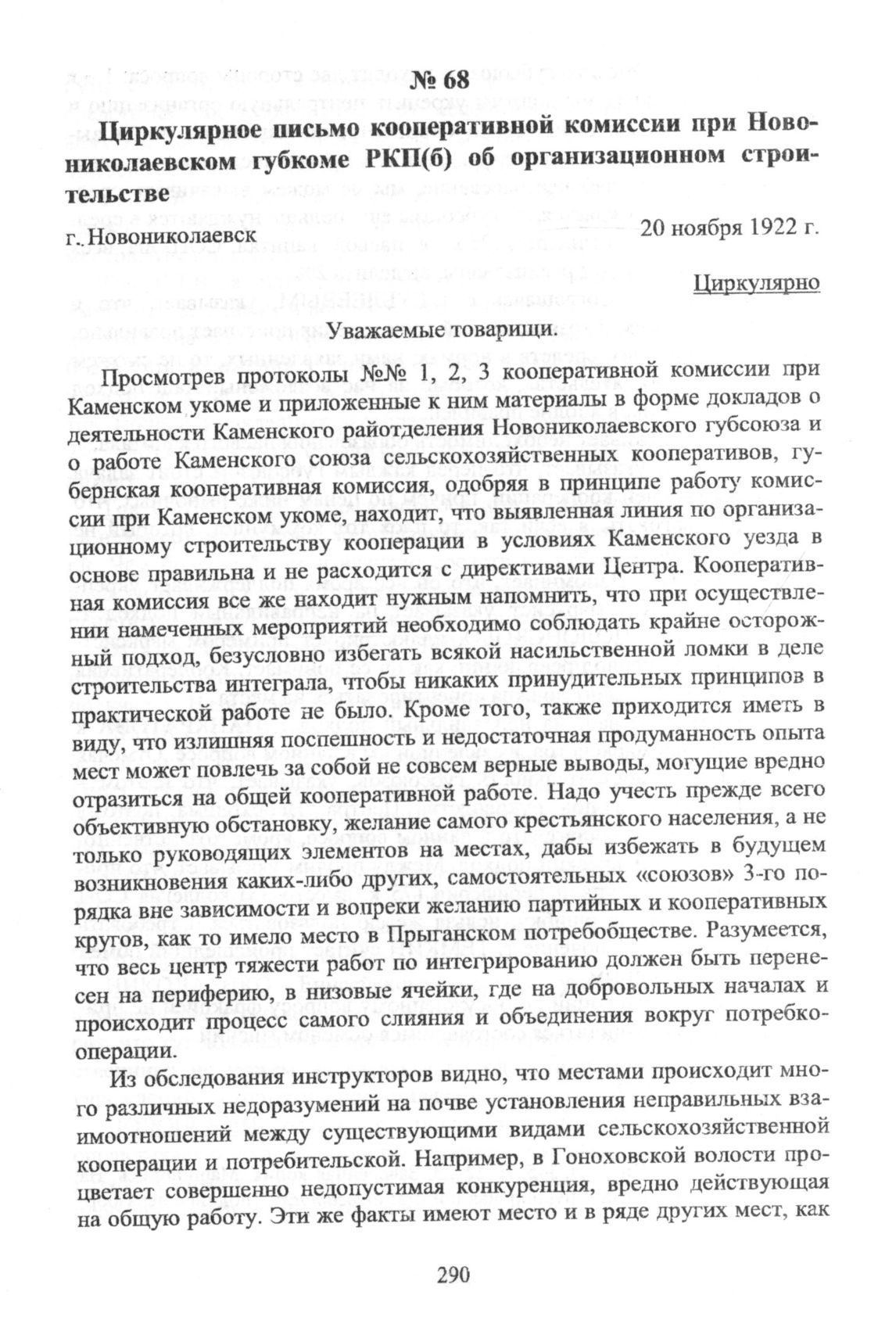 № 68

Циркулярное письмо кооперативной комиссии при Новониколаевском губкоме РКП(б) об организационном строительстве

г. Новониколаевск 20 ноября 1922 г.

Циркулярно

Уважаемые товарищи.

Просмотрев протоколы №№ 1, 2, 3 кооперативной комиссии при Каменском укоме и приложенные к ним материалы в форме докладов о деятельности Каменского райотделения Новониколаевского губсоюза и о работе Каменского союза сельскохозяйственных кооперативов, губернская кооперативная комиссия, одобряя в принципе работу комиссии при Каменском укоме, находит, что выявленная линия по организационному строительству кооперации в условиях Каменского уезда в основе правильна и не расходится с директивами Центра. Кооперативная комиссия все же находит нужным напомнить, что при осуществлении намеченных мероприятий необходимо соблюдать крайне осторожный подход, безусловно избегать всякой насильственной ломки в деле строительства интеграла, чтобы никаких принудительных принципов в практической работе не было. Кроме того, также приходится иметь в виду, что излишняя поспешность и недостаточная продуманность опыта мест может повлечь за собой не совсем верные выводы, могущие вредно отразиться на общей кооперативной работе. Надо учесть прежде всего объективную обстановку, желание самого крестьянского населения, а не только руководящих элементов на местах, дабы избежать в будущем возникновения каких-либо других, самостоятельных «союзов» 3-го порядка вне зависимости и вопреки желанию партийных и кооперативных кругов, как то имело место в Прыганском потребобществе. Разумеется, что весь центр тяжести работ по интегрированию должен быть перенесен на периферию, в низовые ячейки, где на добровольных началах и происходит процесс самого слияния и объединения вокруг потребкооперации.

Из обследования инструкторов видно, что местами происходит много различных недоразумений на почве установления неправильных взаимоотношений между существующими видами сельскохозяйственной кооперации и потребительской. Например, в Гоноховской волости процветает совершенно недопустимая конкуренция, вредно действующая на общую работу. Эти же факты имеют место и в ряде других мест, как

290